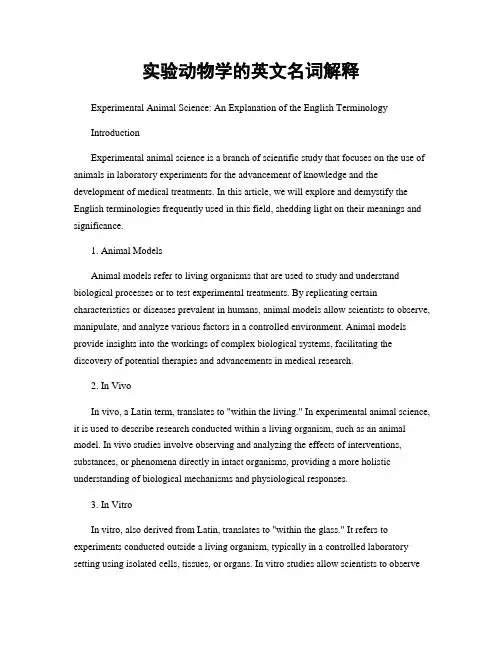 实验动物学的英文名词解释

Experimental Animal Science: An Explanation of the English Terminology

Introduction

Experimental animal science is a branch of scientific study that focuses on the use of animals in laboratory experiments for the advancement of knowledge and the development of medical treatments. In this article, we will explore and demystify the English terminologies frequently used in this field, shedding light on their meanings and significance.

1. Animal Models

Animal models refer to living organisms that are used to study and understand biological processes or to test experimental treatments. By replicating certain characteristics or diseases prevalent in humans, animal models allow scientists to observe, manipulate, and analyze various factors in a controlled environment. Animal models provide insights into the workings of complex biological systems, facilitating the discovery of potential therapies and advancements in medical research.

2. In Vivo

In vivo, a Latin term, translates to "within the living." In experimental animal science, it is used to describe research conducted within a living organism, such as an animal model. In vivo studies involve observing and analyzing the effects of interventions, substances, or phenomena directly in intact organisms, providing a more holistic understanding of biological mechanisms and physiological responses.

3. In Vitro

In vitro, also derived from Latin, translates to "within the glass." It refers to experiments conducted outside a living organism, typically in a controlled laboratory setting using isolated cells, tissues, or organs. In vitro studies allow scientists to observe